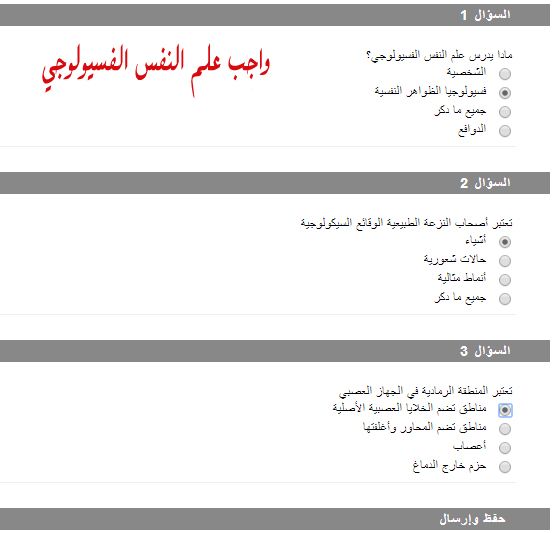 السؤال 1

واجب علم النفس الفسيولوجي

ماذا يدرس علم النفس الفسيولوجي؟
الشخصية
فسيولوجيا الظواهر النفسية
جميع ما ذكر
الدوافع

السؤال 2

تعتبر أصحاب النزعة الطبيعية الوقائع السيكولوجية
أشياء
حالات شعورية
أنماط مثالية
جميع ما ذكر

السؤال 3

تعتبر المنطقة الرمادية في الجهاز العصبي
مناطق تضم الخلايا العصبية الأصلية
مناطق تضم المحاور وأغلفتها
أعصاب
حزم خارج الدماغ

حفظ وإرسال